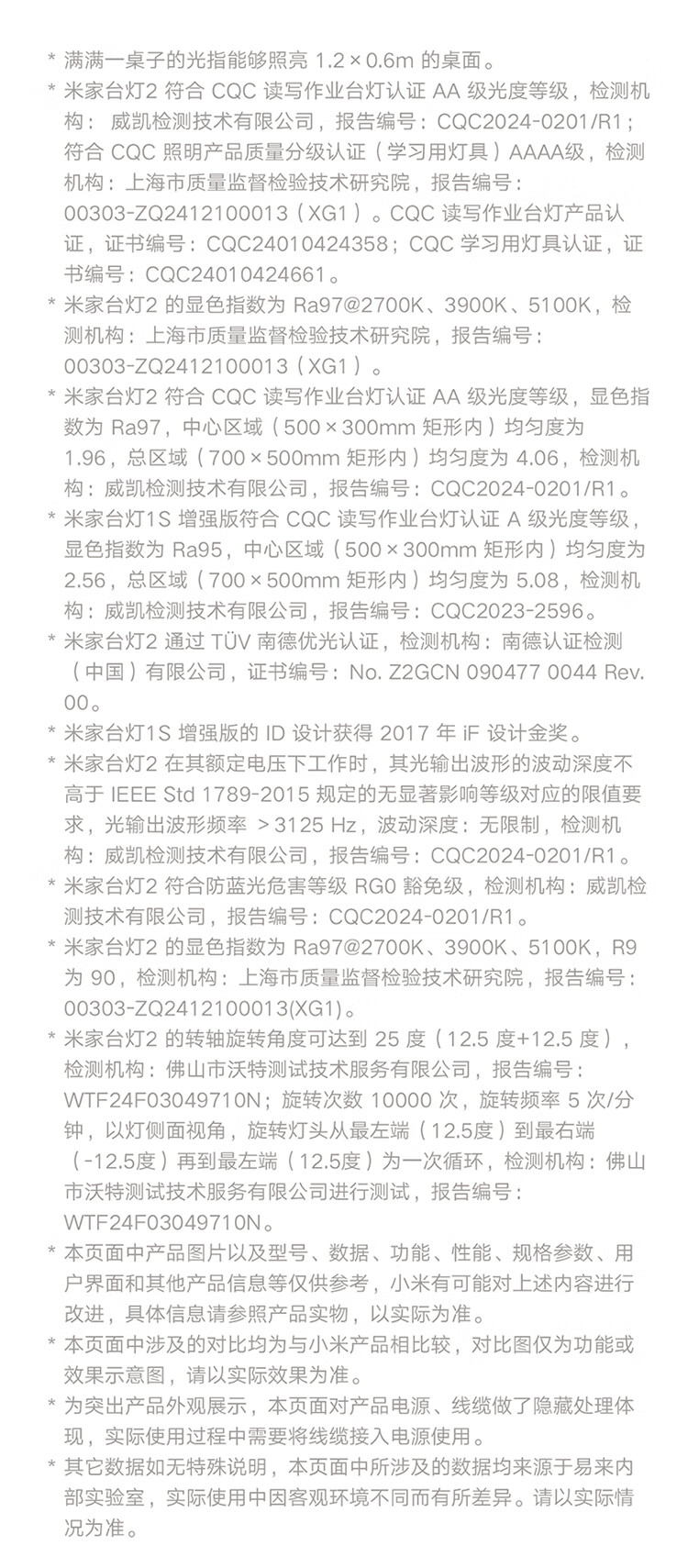 * 满满一桌子的光指能够照亮 1.2 × 0.6m 的桌面。

* 米家台灯2 符合 CQC 读写作业台灯认证 AA 级光度等级，检测机构：威凯检测技术有限公司，报告编号：CQC2024-0201/R1；符合 CQC 照明产品质量分级认证（学习用灯具）AAAA级，检测机构：上海市质量监督检验技术研究院，报告编号：00303-ZQ2412100013（XG1）。CQC 读写作业台灯产品认证，证书编号：CQC24010424358；CQC 学习用灯具认证，证书编号：CQC24010424661。

* 米家台灯2 的显色指数为 Ra97@2700K、3900K、5100K，检测机构：上海市质量监督检验技术研究院，报告编号：00303-ZQ2412100013（XG1）。

* 米家台灯2 符合 CQC 读写作业台灯认证 AA 级光度等级，显色指数为 Ra97，中心区域（500 × 300mm 矩形内）均匀度为 1.96，总区域（700 × 500mm 矩形内）均匀度为 4.06，检测机构：威凯检测技术有限公司，报告编号：CQC2024-0201/R1。

* 米家台灯1S 增强版符合 CQC 读写作业台灯认证 A 级光度等级，显色指数为 Ra95，中心区域（500 × 300mm 矩形内）均匀度为 2.56，总区域（700 × 500mm 矩形内）均匀度为 5.08，检测机构：威凯检测技术有限公司，报告编号：CQC2023-2596。

* 米家台灯2 通过 TÜV 南德优光认证，检测机构：南德认证检测（中国）有限公司，证书编号：No. Z2GCN 090477 0044 Rev. 00。

* 米家台灯1S 增强版的 ID 设计获得 2017 年 iF 设计金奖。

* 米家台灯2 在其额定电压下工作时，其光输出波形的波动深度不高于 IEEE Std 1789-2015 规定的无显著影响等级对应的限值要求，光输出波形频率 ＞3125 Hz，波动深度：无限制，检测机构：威凯检测技术有限公司，报告编号：CQC2024-0201/R1。

* 米家台灯2 符合防蓝光危害等级 RG0 豁免级，检测机构：威凯检测技术有限公司，报告编号：CQC2024-0201/R1。

* 米家台灯2 的显色指数为 Ra97@2700K、3900K、5100K，R9 为 90，检测机构：上海市质量监督检验技术研究院，报告编号：00303-ZQ2412100013(XG1)。

* 米家台灯2 的转轴旋转角度可达到 25 度（12.5 度+12.5 度），检测机构：佛山市沃特测试技术服务有限公司，报告编号：WTF24F03049710N；旋转次数 10000 次，旋转频率 5 次/分钟，以灯侧面视角，旋转灯头从最左端（12.5度）到最右端（-12.5度）再到最左端（12.5度）为一次循环，检测机构：佛山市沃特测试技术服务有限公司进行测试，报告编号：WTF24F03049710N。

* 本页面中产品图片以及型号、数据、功能、性能、规格参数、用户界面和其他产品信息等仅供参考，小米有可能对上述内容进行改进，具体信息请参照产品实物，以实际为准。

* 本页面中涉及的对比均为与小米产品相比较，对比图仅为功能或效果示意图，请以实际效果为准。

* 为突出产品外观展示，本页面对产品电源、线缆做了隐藏处理体现，实际使用过程中需要将线缆接入电源使用。

* 其它数据如无特殊说明，本页面中所涉及的数据均来源于易来内部实验室，实际使用中因客观环境不同而有所差异。请以实际情况为准。